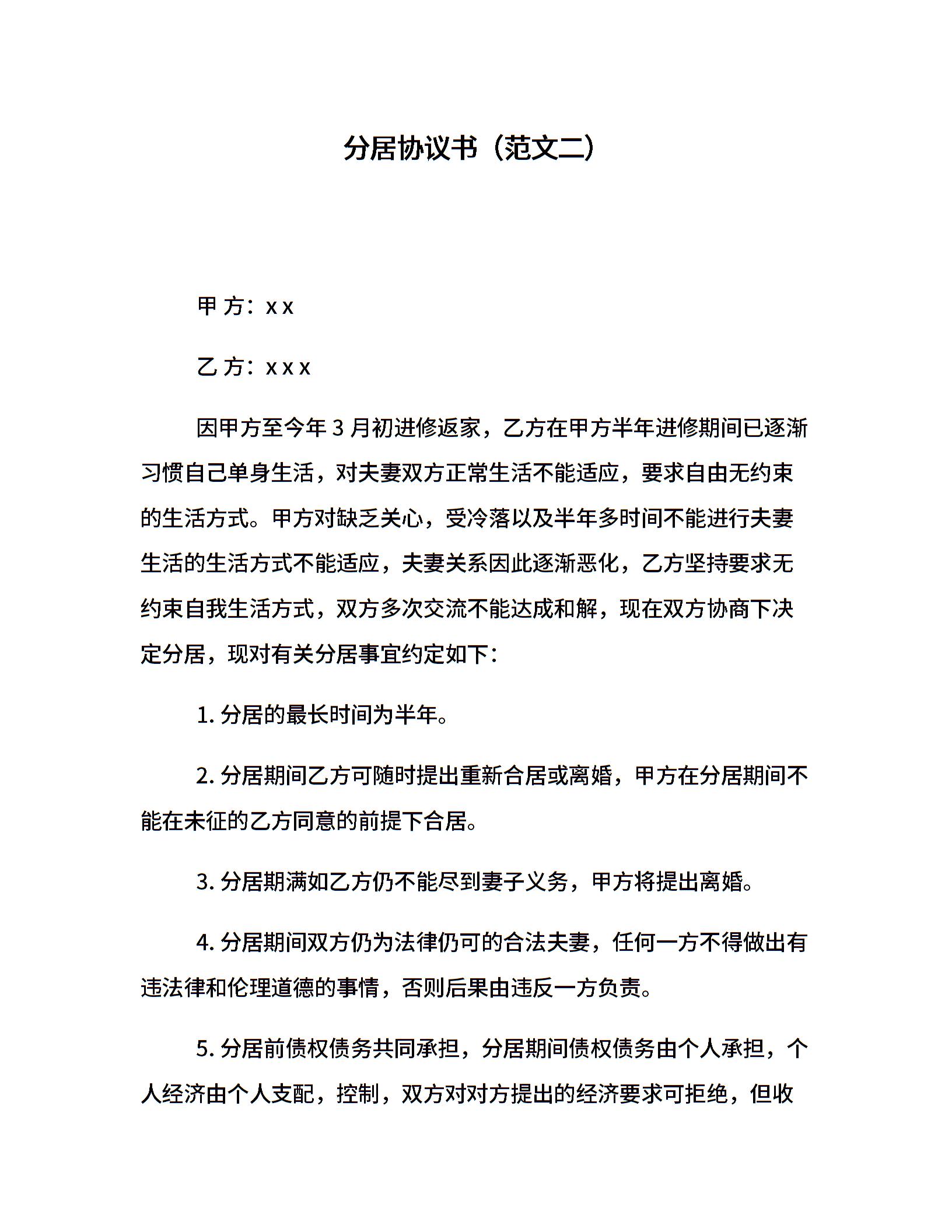 分居协议书（范文二）

甲 方：x x

乙 方：x x x

因甲方至今年 3 月初进修返家，乙方在甲方半年进修期间已逐渐习惯自己单身生活，对夫妻双方正常生活不能适应，要求自由无约束的生活方式。甲方对缺乏关心，受冷落以及半年多时间不能进行夫妻生活的生活方式不能适应，夫妻关系因此逐渐恶化，乙方坚持要求无约束自我生活方式，双方多次交流不能达成和解，现在双方协商下决定分居，现对有关分居事宜约定如下：

1. 分居的最长时间为半年。

2. 分居期间乙方可随时提出重新合居或离婚，甲方在分居期间不能在未征的乙方同意的前提下合居。

3. 分居期满如乙方仍不能尽到妻子义务，甲方将提出离婚。

4. 分居期间双方仍为法律仍可的合法夫妻，任何一方不得做出有违法律和伦理道德的事情，否则后果由违反一方负责。

5. 分居前债权债务共同承担，分居期间债权债务由个人承担，个人经济由个人支配，控制，双方对对方提出的经济要求可拒绝，但收